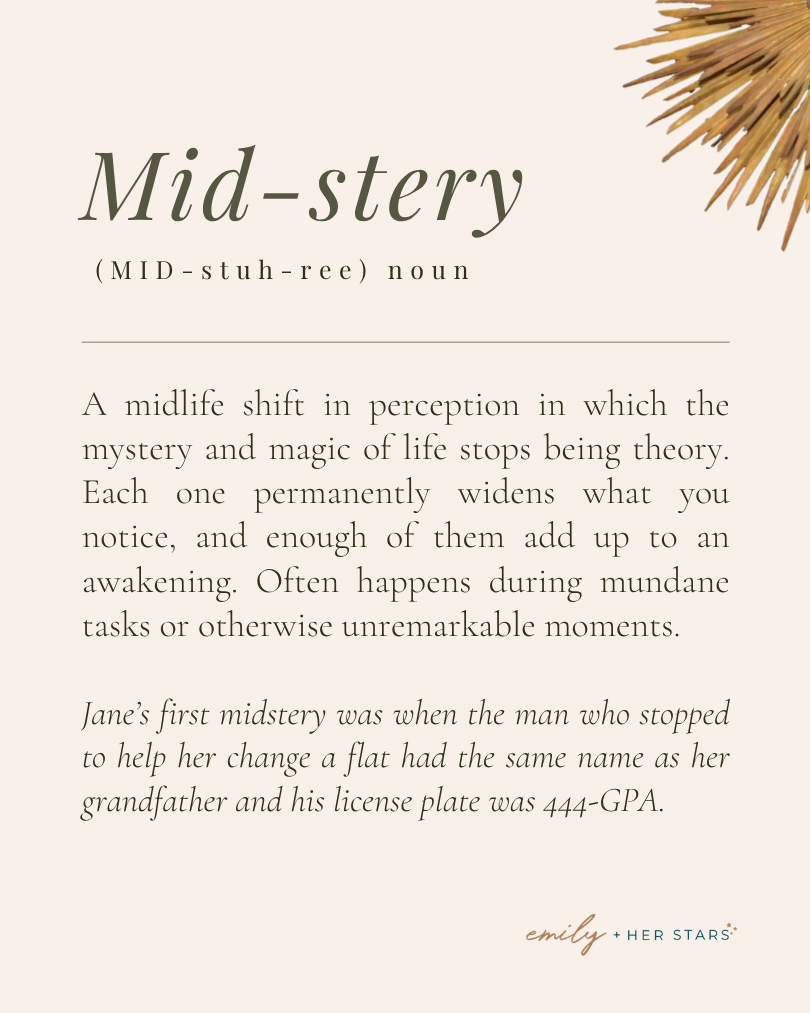 Mid-stery

(MID-stuh-ree) noun

A midlife shift in perception in which the mystery and magic of life stops being theory. Each one permanently widens what you notice, and enough of them add up to an awakening. Often happens during mundane tasks or otherwise unremarkable moments.

Jane's first midstery was when the man who stopped to help her change a flat had the same name as her grandfather and his license plate was 444-GPA.

emily + HER STARS